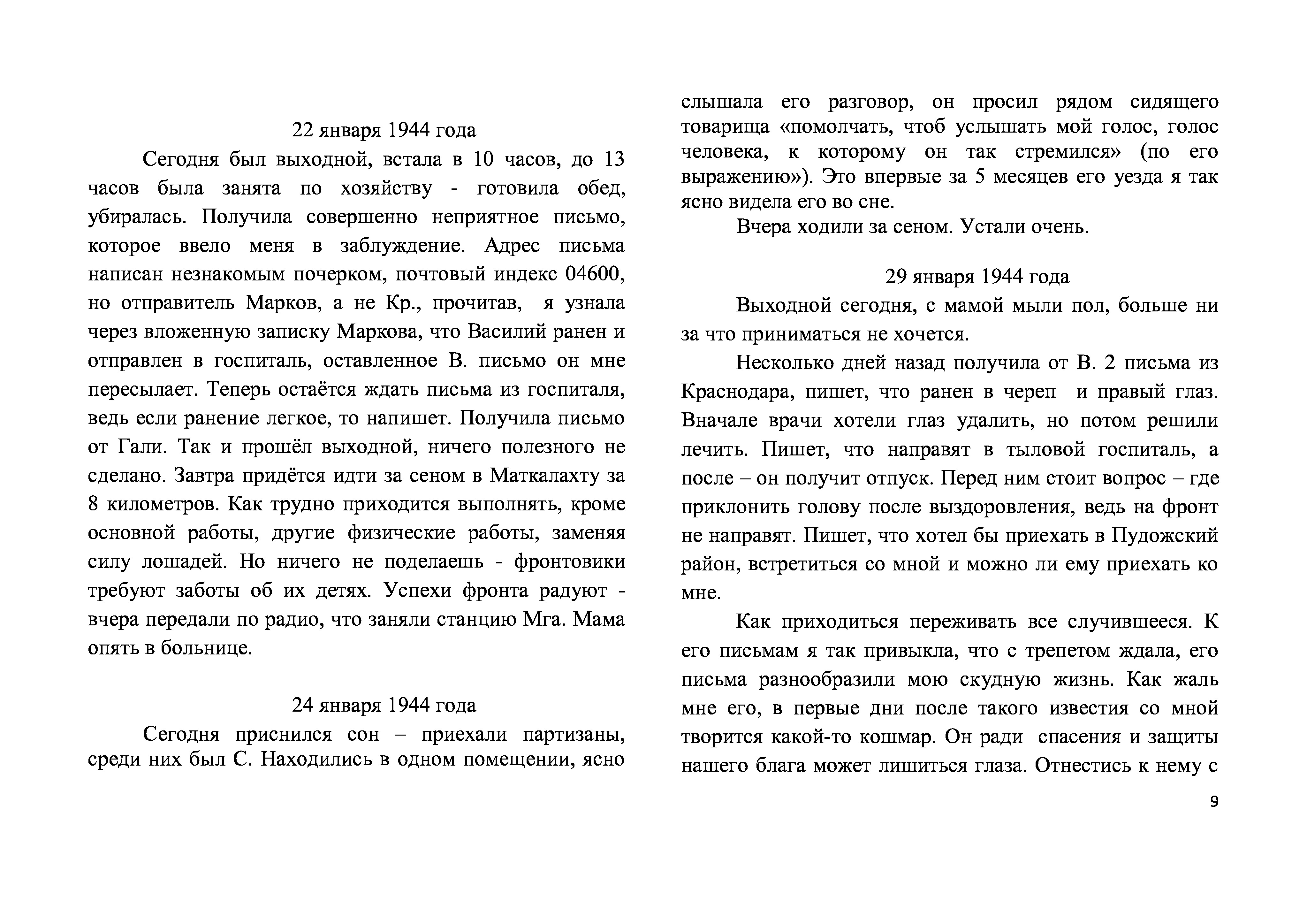 22 января 1944 года

Сегодня был выходной, встала в 10 часов, до 13 часов была занята по хозяйству - готовила обед, убиралась. Получила совершенно неприятное письмо, которое ввело меня в заблуждение. Адрес письма написан незнакомым почерком, почтовый индекс 04600, но отправитель Марков, а не Кр., прочитав, я узнала через вложенную записку Маркова, что Василий ранен и отправлен в госпиталь, оставленное В. письмо он мне пересылает. Теперь остаётся ждать письма из госпиталя, ведь если ранение легкое, то напишет. Получила письмо от Гали. Так и прошёл выходной, ничего полезного не сделано. Завтра придётся идти за сеном в Маткалахту за 8 километров. Как трудно приходится выполнять, кроме основной работы, другие физические работы, заменяя силу лошадей. Но ничего не поделаешь - фронтовики требуют заботы об их детях. Успехи фронта радуют - вчера передали по радио, что заняли станцию Мга. Мама опять в больнице.

24 января 1944 года

Сегодня приснился сон – приехали партизаны, среди них был С. Находились в одном помещении, ясно слышала его разговор, он просил рядом сидящего товарища «помолчать, чтоб услышать мой голос, голос человека, к которому он так стремился» (по его выражению»). Это впервые за 5 месяцев его уезда я так ясно видела его во сне.

Вчера ходили за сеном. Устали очень.

29 января 1944 года

Выходной сегодня, с мамой мыли пол, больше ни за что приниматься не хочется.

Несколько дней назад получила от В. 2 письма из Краснодара, пишет, что ранен в череп и правый глаз. Вначале врачи хотели глаз удалить, но потом решили лечить. Пишет, что направят в тыловой госпиталь, а после – он получит отпуск. Перед ним стоит вопрос – где приклонить голову после выздоровления, ведь на фронт не направят. Пишет, что хотел бы приехать в Пудожский район, встретиться со мной и можно ли ему приехать ко мне.

Как приходиться переживать все случившееся. К его письмам я так привыкла, что с трепетом ждала, его письма разнообразили мою скудную жизнь. Как жаль мне его, в первые дни после такого известия со мной творится какой-то кошмар. Он ради спасения и защиты нашего блага может лишиться глаза. Отнестись к нему с

9